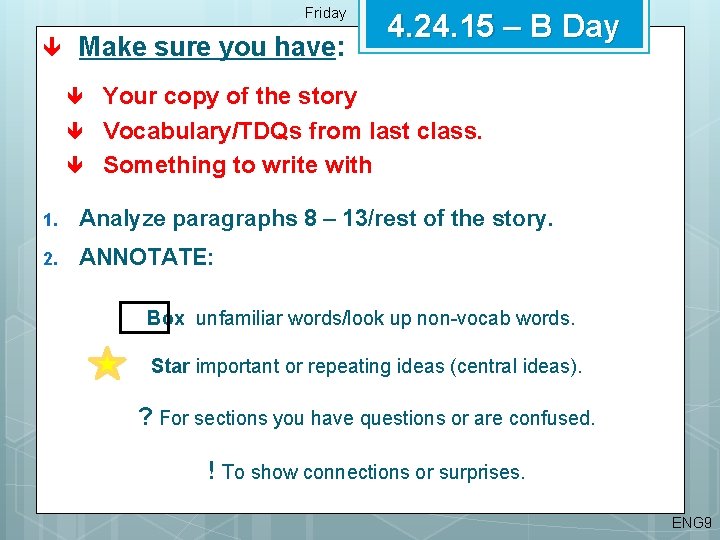 Friday

4.24.15 – B Day

Make sure you have:

Your copy of the story

Vocabulary/TDQs from last class.

Something to write with

1. Analyze paragraphs 8 – 13/rest of the story.

2. ANNOTATE:

Box unfamiliar words/look up non-vocab words.

Star important or repeating ideas (central ideas).

? For sections you have questions or are confused.

! To show connections or surprises.

ENG9